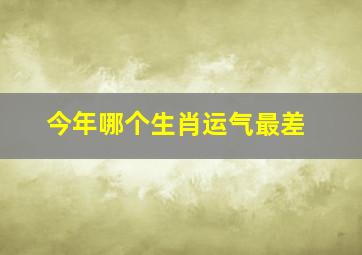 今年哪个生肖运气最差